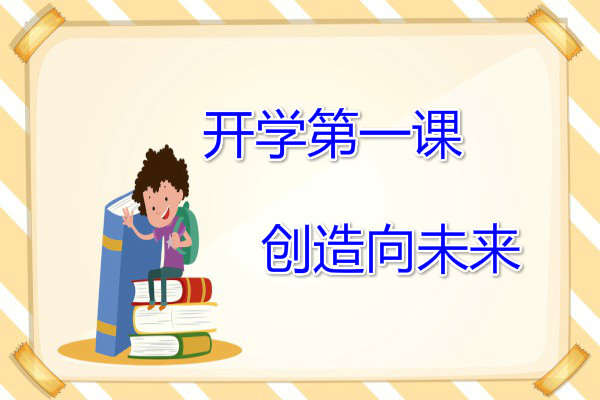 开学第一课

创造向未来